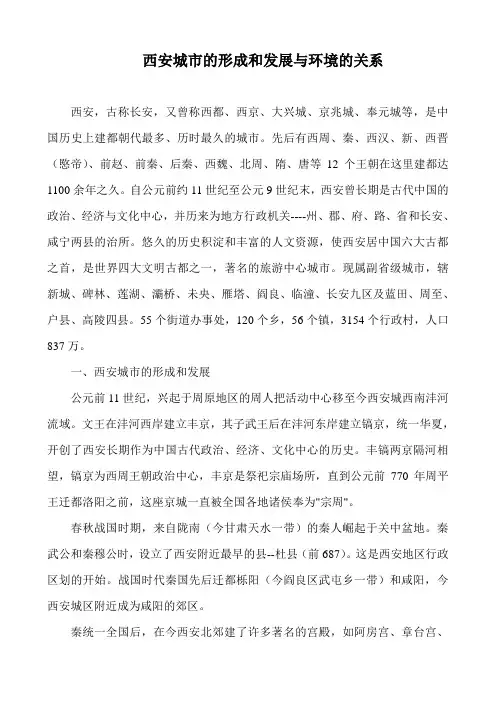 西安城市的形成和发展与环境的关系

西安，古称长安，又曾称西都、西京、大兴城、京兆城、奉元城等，是中国历史上建都朝代最多、历时最久的城市。先后有西周、秦、西汉、新、西晋（愍帝）、前赵、前秦、后秦、西魏、北周、隋、唐等 12 个王朝在这里建都达 1100 余年之久。自公元前约 11 世纪至公元 9 世纪末，西安曾长期是古代中国的政治、经济与文化中心，并历来为地方行政机关----州、郡、府、路、省和长安、咸宁两县的治所。悠久的历史积淀和丰富的人文资源，使西安居中国六大古都之首，是世界四大文明古都之一，著名的旅游中心城市。现属副省级城市，辖新城、碑林、莲湖、灞桥、未央、雁塔、阎良、临潼、长安九区及蓝田、周至、户县、高陵四县。55 个街道办事处，120 个乡，56 个镇，3154 个行政村，人口 837 万。

一、西安城市的形成和发展

公元前 11 世纪，兴起于周原地区的周人把活动中心移至今西安城西南沣河流域。文王在沣河西岸建立丰京，其子武王后在沣河东岸建立镐京，统一华夏，开创了西安长期作为中国古代政治、经济、文化中心的历史。丰镐两京隔河相望，镐京为西周王朝政治中心，丰京是祭祀宗庙场所，直到公元前 770 年周平王迁都洛阳之前，这座京城一直被全国各地诸侯奉为"宗周"。

春秋战国时期，来自陇南（今甘肃天水一带）的秦人崛起于关中盆地。秦武公和秦穆公时，设立了西安附近最早的县--杜县（前 687）。这是西安地区行政区划的开始。战国时代秦国先后迁都栎阳（今阎良区武屯乡一带）和咸阳，今西安城区附近成为咸阳的郊区。

秦统一全国后，在今西安北郊建了许多著名的宫殿，如阿房宫、章台宫、